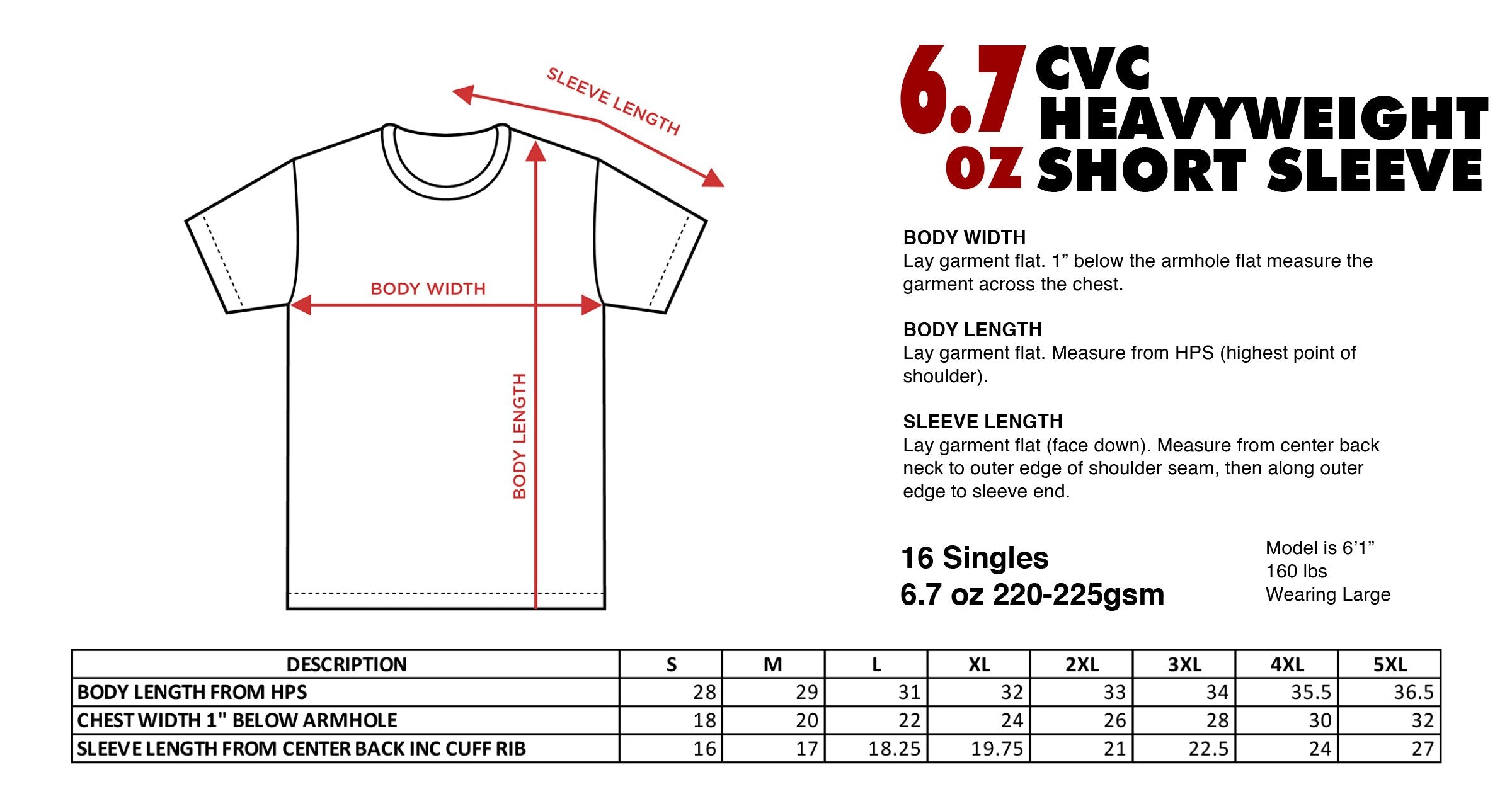 SLEEVE LENGTH

BODY WIDTH

BODY LENGTH

6.7 oz CVC HEAVYWEIGHT SHORT SLEEVE

BODY WIDTH
Lay garment flat. 1” below the armhole flat measure the garment across the chest.

BODY LENGTH
Lay garment flat. Measure from HPS (highest point of shoulder).

SLEEVE LENGTH
Lay garment flat (face down). Measure from center back neck to outer edge of shoulder seam, then along outer edge to sleeve end.

16 Singles
6.7 oz 220-225gsm

Model is 6’1”
160 lbs
Wearing Large

| DESCRIPTION | S | M | L | XL | 2XL | 3XL | 4XL | 5XL |
|---|---|---|---|---|---|---|---|---|
| BODY LENGTH FROM HPS | 28 | 29 | 31 | 32 | 33 | 34 | 35.5 | 36.5 |
| CHEST WIDTH 1" BELOW ARMHOLE | 18 | 20 | 22 | 24 | 26 | 28 | 30 | 32 |
| SLEEVE LENGTH FROM CENTER BACK INC CUFF RIB | 16 | 17 | 18.25 | 19.75 | 21 | 22.5 | 24 | 27 |